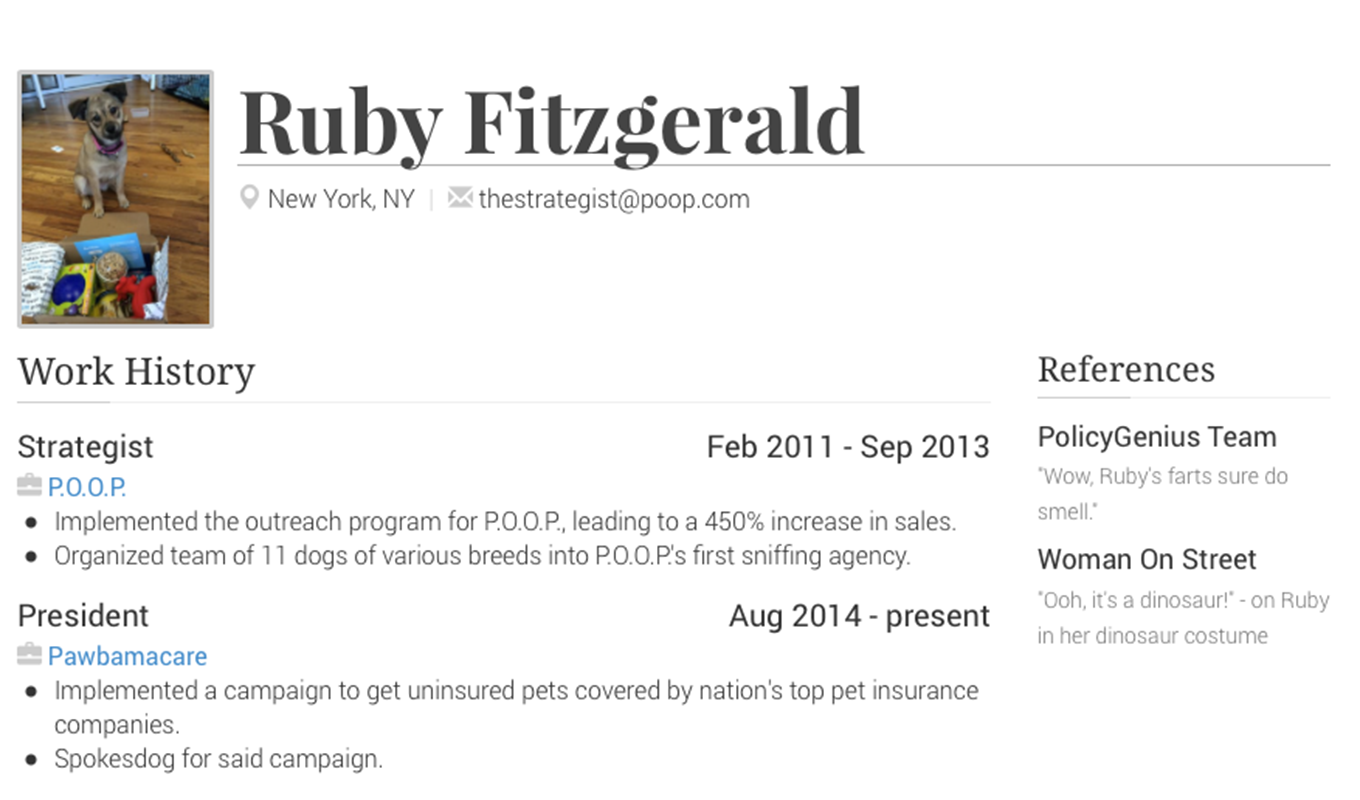 Ruby Fitzgerald

New York, NY | thestrategist@poop.com

Work History

Strategist
Feb 2011 - Sep 2013
P.O.O.P.
• Implemented the outreach program for P.O.O.P., leading to a 450% increase in sales.
• Organized team of 11 dogs of various breeds into P.O.O.P.'s first sniffing agency.

President
Aug 2014 - present
Pawbamacare
• Implemented a campaign to get uninsured pets covered by nation's top pet insurance companies.
• Spokesdog for said campaign.

References

PolicyGenius Team
"Wow, Ruby's farts sure do smell."

Woman On Street
"Ooh, it's a dinosaur!" - on Ruby in her dinosaur costume